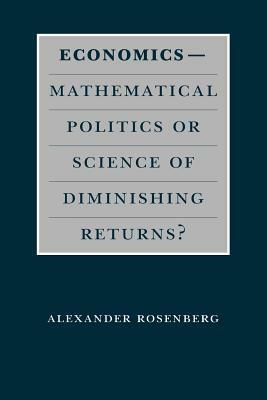 ECONOMICS—
MATHEMATICAL POLITICS OR SCIENCE OF DIMINISHING RETURNS?

ALEXANDER ROSENBERG